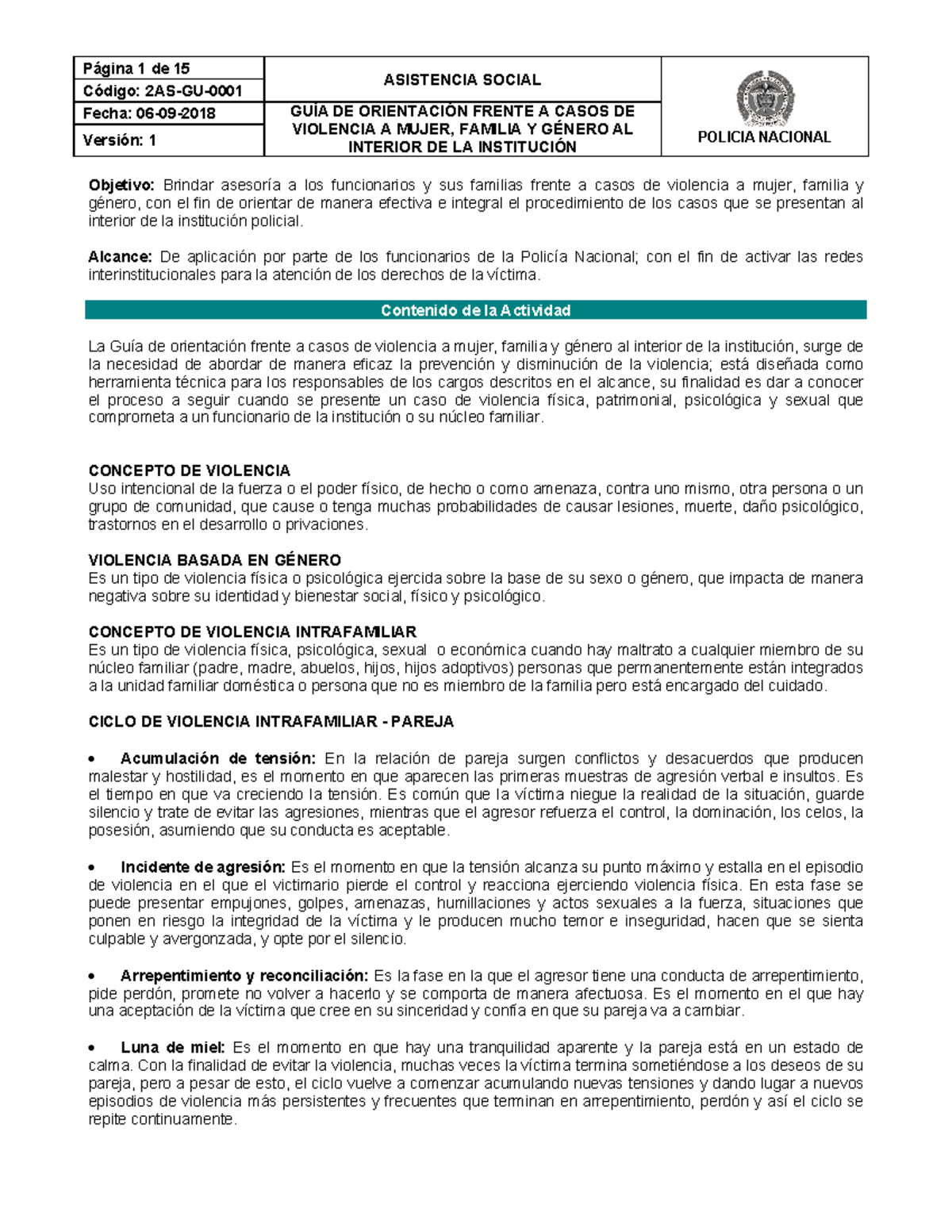 Página 1 de 15
Código: 2AS-GU-0001
Fecha: 06-09-2018
Versión: 1

ASISTENCIA SOCIAL

GUÍA DE ORIENTACIÓN FRENTE A CASOS DE VIOLENCIA A MUJER, FAMILIA Y GÉNERO AL INTERIOR DE LA INSTITUCIÓN

POLICIA NACIONAL

Objetivo: Brindar asesoría a los funcionarios y sus familias frente a casos de violencia a mujer, familia y género, con el fin de orientar de manera efectiva e integral el procedimiento de los casos que se presentan al interior de la institución policial.

Alcance: De aplicación por parte de los funcionarios de la Policía Nacional; con el fin de activar las redes interinstitucionales para la atención de los derechos de la víctima.

Contenido de la Actividad

La Guía de orientación frente a casos de violencia a mujer, familia y género al interior de la institución, surge de la necesidad de abordar de manera eficaz la prevención y disminución de la violencia; está diseñada como herramienta técnica para los responsables de los cargos descritos en el alcance, su finalidad es dar a conocer el proceso a seguir cuando se presente un caso de violencia física, patrimonial, psicológica y sexual que comprometa a un funcionario de la institución o su núcleo familiar.

CONCEPTO DE VIOLENCIA
Uso intencional de la fuerza o el poder físico, de hecho o como amenaza, contra uno mismo, otra persona o un grupo de comunidad, que cause o tenga muchas probabilidades de causar lesiones, muerte, daño psicológico, trastornos en el desarrollo o privaciones.

VIOLENCIA BASADA EN GÉNERO
Es un tipo de violencia física o psicológica ejercida sobre la base de su sexo o género, que impacta de manera negativa sobre su identidad y bienestar social, físico y psicológico.

CONCEPTO DE VIOLENCIA INTRAFAMILIAR
Es un tipo de violencia física, psicológica, sexual o económica cuando hay maltrato a cualquier miembro de su núcleo familiar (padre, madre, abuelos, hijos, hijos adoptivos) personas que permanentemente están integrados a la unidad familiar doméstica o persona que no es miembro de la familia pero está encargado del cuidado.

CICLO DE VIOLENCIA INTRAFAMILIAR - PAREJA

• Acumulación de tensión: En la relación de pareja surgen conflictos y desacuerdos que producen malestar y hostilidad, es el momento en que aparecen las primeras muestras de agresión verbal e insultos. Es el tiempo en que va creciendo la tensión. Es común que la víctima niegue la realidad de la situación, guarde silencio y trate de evitar las agresiones, mientras que el agresor refuerza el control, la dominación, los celos, la posesión, asumiendo que su conducta es aceptable.

• Incidente de agresión: Es el momento en que la tensión alcanza su punto máximo y estalla en el episodio de violencia en el que el victimario pierde el control y reacciona ejerciendo violencia física. En esta fase se puede presentar empujones, golpes, amenazas, humillaciones y actos sexuales a la fuerza, situaciones que ponen en riesgo la integridad de la víctima y le producen mucho temor e inseguridad, hacen que se sienta culpable y avergonzada, y opte por el silencio.

• Arrepentimiento y reconciliación: Es la fase en la que el agresor tiene una conducta de arrepentimiento, pide perdón, promete no volver a hacerlo y se comporta de manera afectuosa. Es el momento en el que hay una aceptación de la víctima que cree en su sinceridad y confía en que su pareja va a cambiar.

• Luna de miel: Es el momento en que hay una tranquilidad aparente y la pareja está en un estado de calma. Con la finalidad de evitar la violencia, muchas veces la víctima termina sometiéndose a los deseos de su pareja, pero a pesar de esto, el ciclo vuelve a comenzar acumulando nuevas tensiones y dando lugar a nuevos episodios de violencia más persistentes y frecuentes que terminan en arrepentimiento, perdón y así el ciclo se repite continuamente.